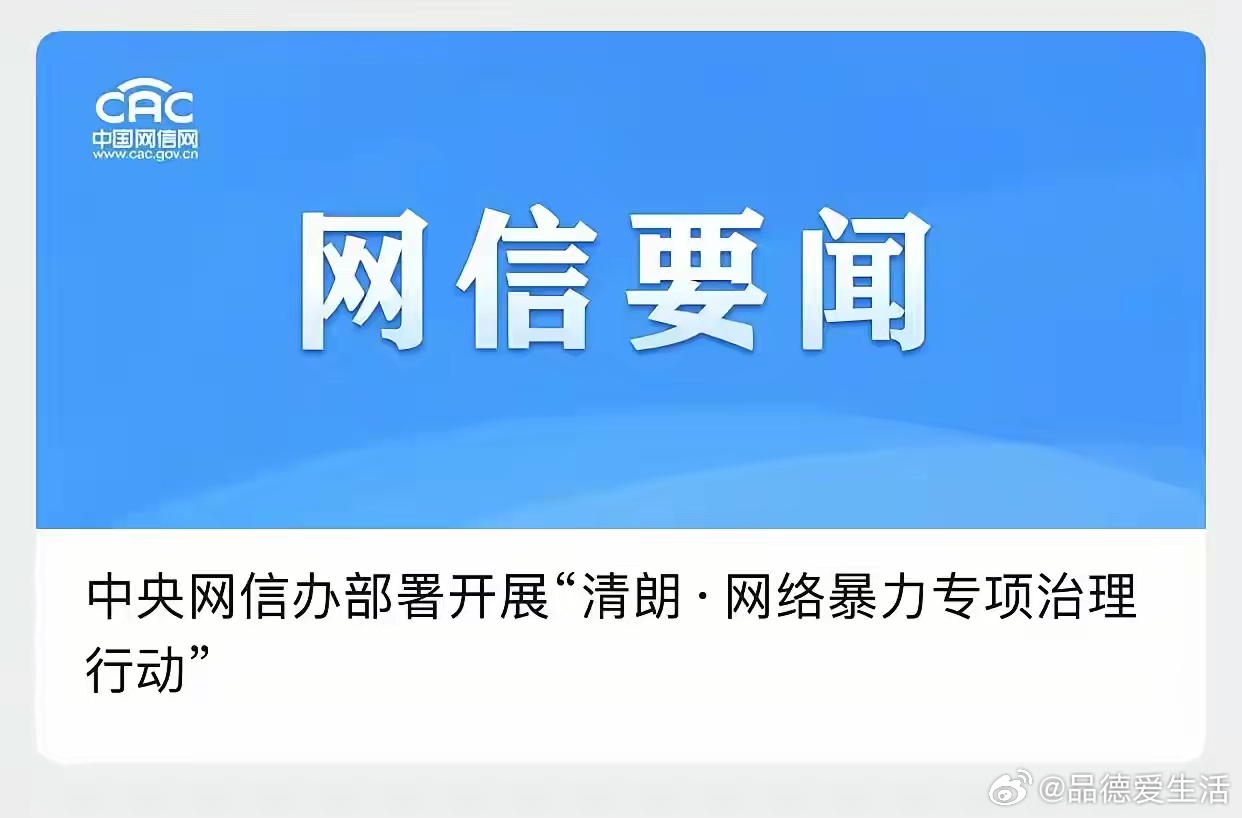 CAC
中国网信网
www.cac.gov.cn

网信要闻

中央网信办部署开展“清朗·网络暴力专项治理行动”

@品德爱生活